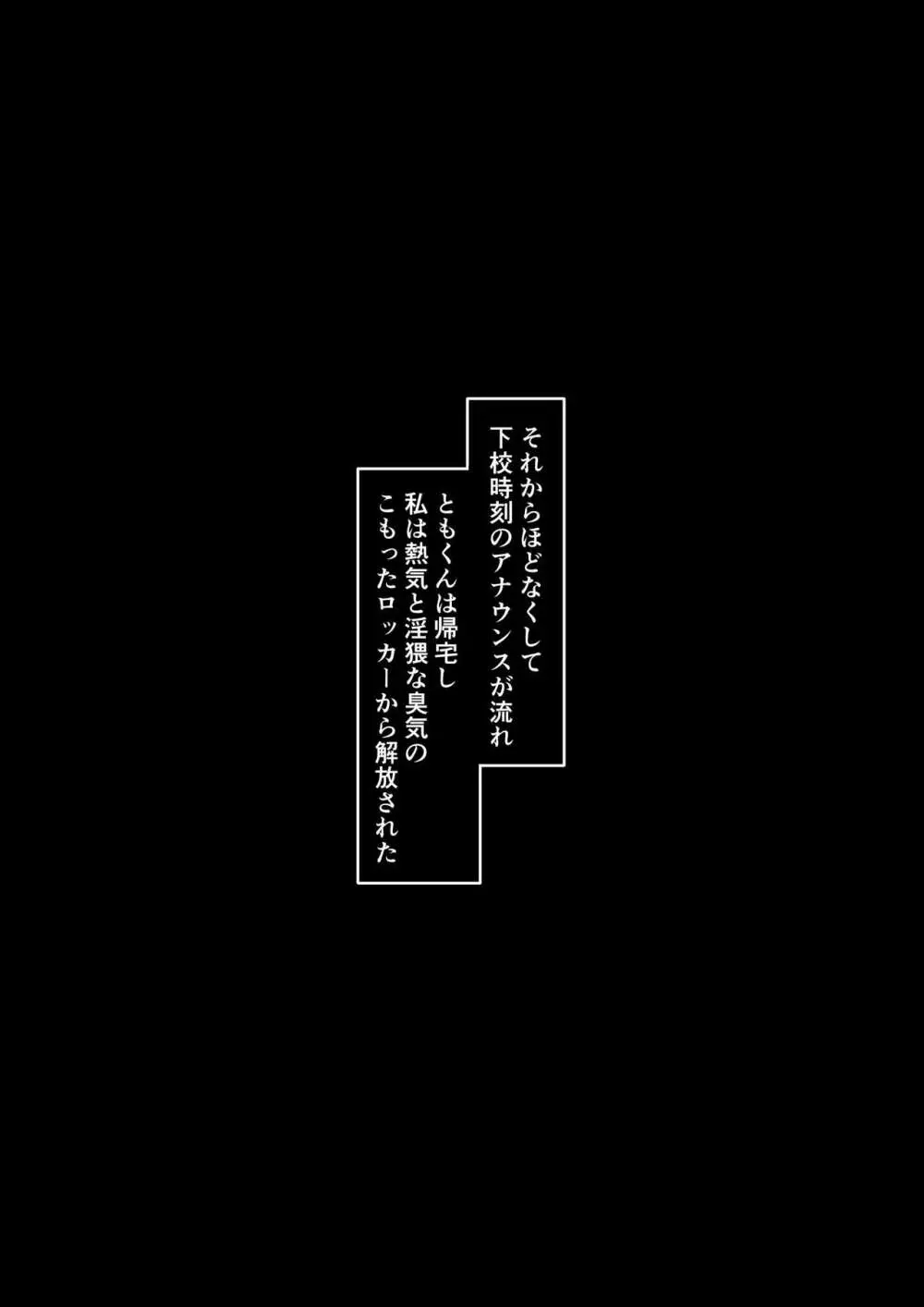 それからほどなくして
下校時刻のアナウンスが流れ

ともくんは帰宅し
私は熱気と淫猥な臭気の
こもったロッカーから解放された